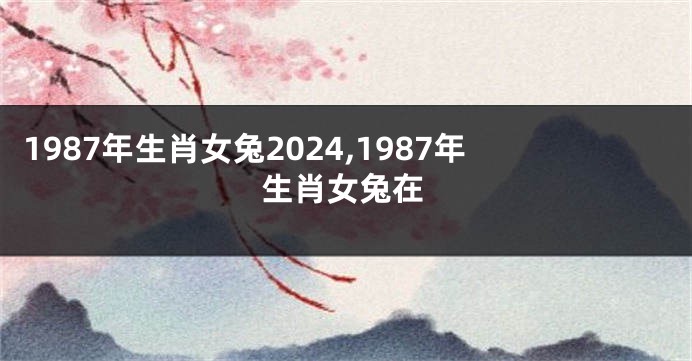 1987年生肖女兔2024,1987年生肖女兔在